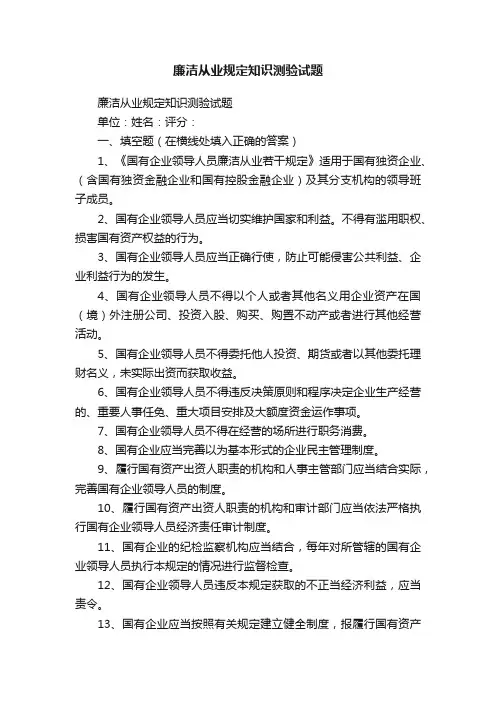 廉洁从业规定知识测验试题

廉洁从业规定知识测验试题

单位：姓名：评分：

一、填空题（在横线处填入正确的答案）

1、《国有企业领导人员廉洁从业若干规定》适用于国有独资企业、（含国有独资金融企业和国有控股金融企业）及其分支机构的领导班子成员。

2、国有企业领导人员应当切实维护国家和利益。不得有滥用职权、损害国有资产权益的行为。

3、国有企业领导人员应当正确行使，防止可能侵害公共利益、企业利益行为的发生。

4、国有企业领导人员不得以个人或者其他名义用企业资产在国（境）外注册公司、投资入股、购买、购置不动产或者进行其他经营活动。

5、国有企业领导人员不得委托他人投资、期货或者以其他委托理财名义，未实际出资而获取收益。

6、国有企业领导人员不得违反决策原则和程序决定企业生产经营的、重要人事任免、重大项目安排及大额度资金运作事项。

7、国有企业领导人员不得在经营的场所进行职务消费。

8、国有企业应当完善以为基本形式的企业民主管理制度。

9、履行国有资产出资人职责的机构和人事主管部门应当结合实际，完善国有企业领导人员的制度。

10、履行国有资产出资人职责的机构和审计部门应当依法严格执行国有企业领导人员经济责任审计制度。

11、国有企业的纪检监察机构应当结合，每年对所管辖的国有企业领导人员执行本规定的情况进行监督检查。

12、国有企业领导人员违反本规定获取的不正当经济利益，应当责令。

13、国有企业应当按照有关规定建立健全制度，报履行国有资产